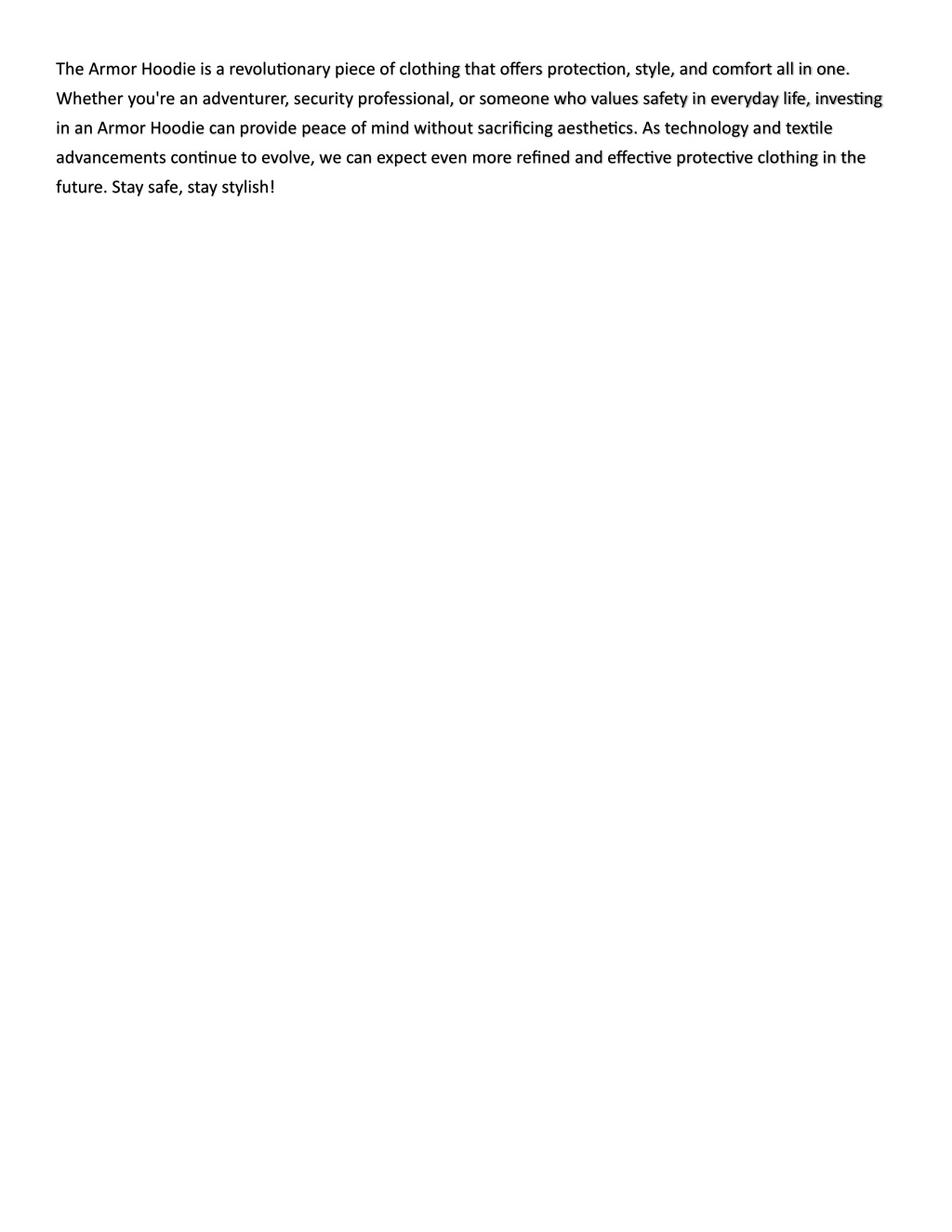 The Armor Hoodie is a revolutionary piece of clothing that offers protection, style, and comfort all in one. Whether you're an adventurer, security professional, or someone who values safety in everyday life, investing in an Armor Hoodie can provide peace of mind without sacrificing aesthetics. As technology and textile advancements continue to evolve, we can expect even more refined and effective protective clothing in the future. Stay safe, stay stylish!